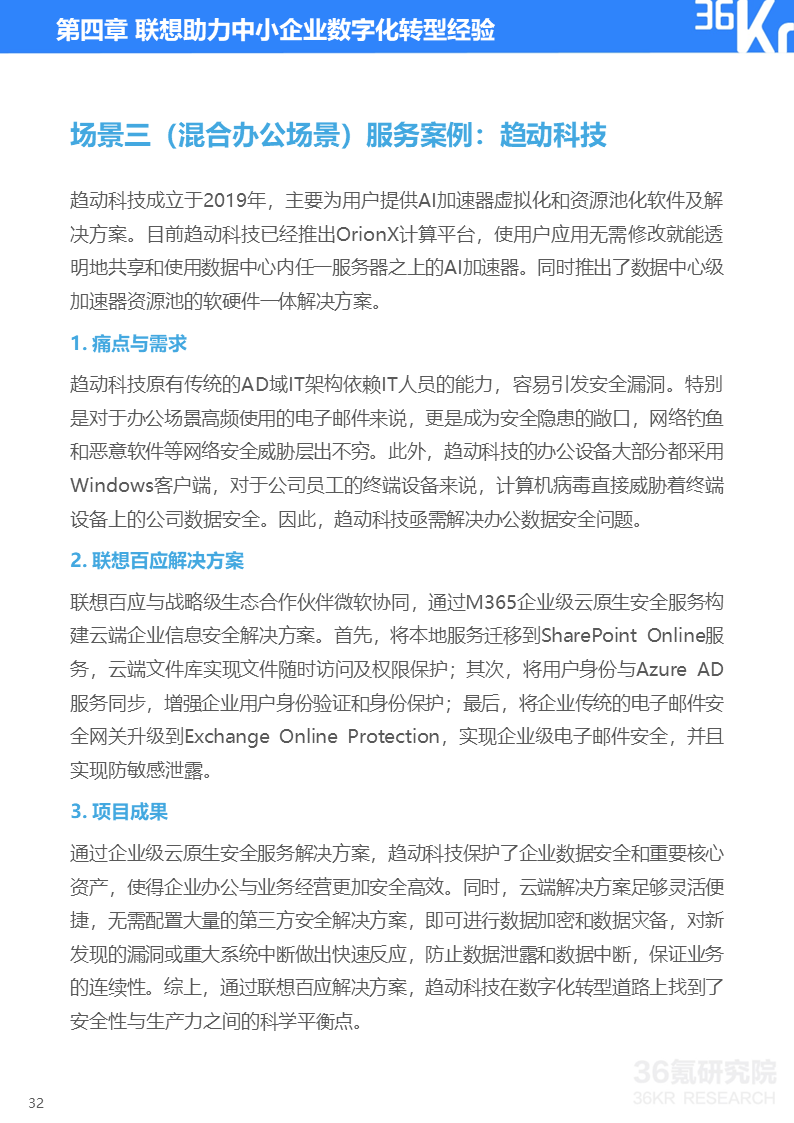 第四章 联想助力中小企业数字化转型经验

36Kr

场景三（混合办公场景）服务案例：趋动科技

趋动科技成立于2019年，主要为用户提供AI加速器虚拟化和资源池化软件及解决方案。目前趋动科技已经推出OrionX计算平台，使用户应用无需修改就能透明地共享和使用数据中心内任一服务器之上的AI加速器。同时推出了数据中心级加速器资源池的软硬件一体解决方案。

1. 痛点与需求

趋动科技原有传统的AD域IT架构依赖IT人员的能力，容易引发安全漏洞。特别是对于办公场景高频使用的电子邮件来说，更是成为安全隐患的敞口，网络钓鱼和恶意软件等网络安全威胁层出不穷。此外，趋动科技的办公设备大部分都采用Windows客户端，对于公司员工的终端设备来说，计算机病毒直接威胁着终端设备上的公司数据安全。因此，趋动科技亟需解决办公数据安全问题。

2. 联想百应解决方案

联想百应与战略级生态合作伙伴微软协同，通过M365企业级云原生安全服务构建云端企业信息安全解决方案。首先，将本地服务迁移到SharePoint Online服务，云端文件库实现文件随时访问及权限保护；其次，将用户身份与Azure AD服务同步，增强企业用户身份验证和身份保护；最后，将企业传统的电子邮件安全网关升级到Exchange Online Protection，实现企业级电子邮件安全，并且实现防敏感泄露。

3. 项目成果

通过企业级云原生安全服务解决方案，趋动科技保护了企业数据安全和重要核心资产，使得企业办公与业务经营更加安全高效。同时，云端解决方案足够灵活便捷，无需配置大量的第三方安全解决方案，即可进行数据加密和数据灾备，对新发现的漏洞或重大系统中断做出快速反应，防止数据泄露和数据中断，保证业务的连续性。综上，通过联想百应解决方案，趋动科技在数字化转型道路上找到了安全性与生产力之间的科学平衡点。

32

36氪研究院
36KR RESEARCH